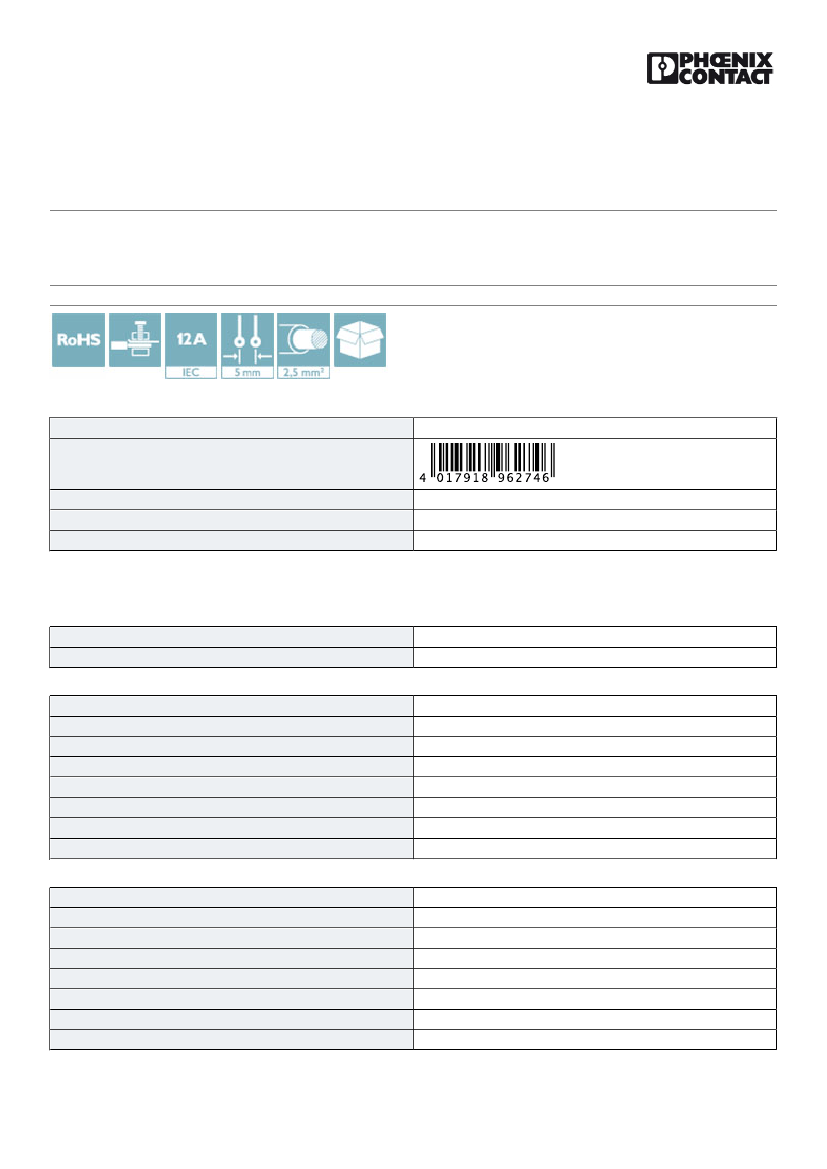 PHŒNIX CONTACT

RoHS

12 A

IEC

5 mm

2,5 mm²

4 017918 962746